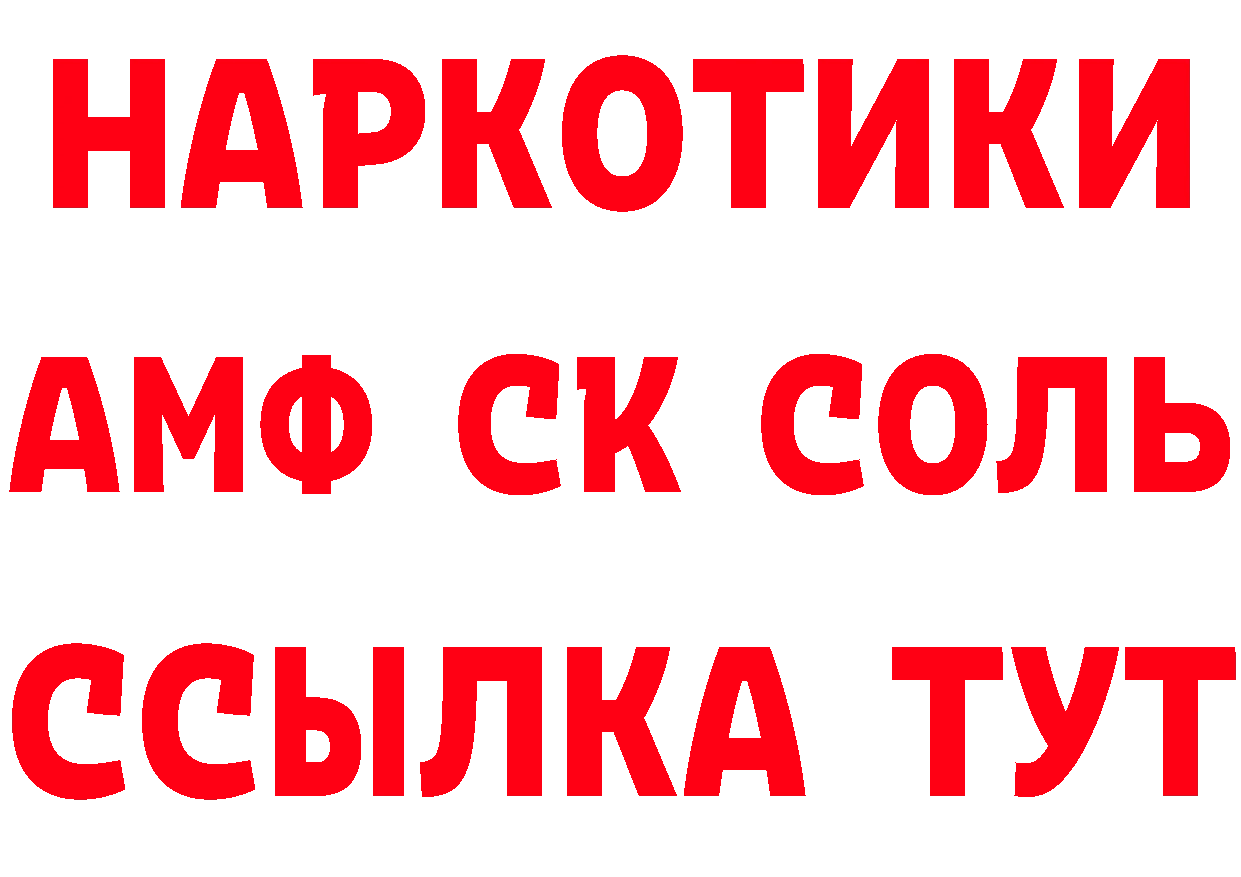 НАРКОТИКИ

АМФ СК СОЛЬ

ССЫЛКА ТУТ